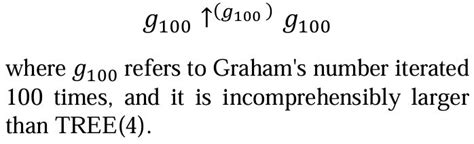 $g_{100} \uparrow^{(g_{100})} g_{100}$

where $g_{100}$ refers to Graham's number iterated 100 times, and it is incomprehensibly larger than TREE(4).